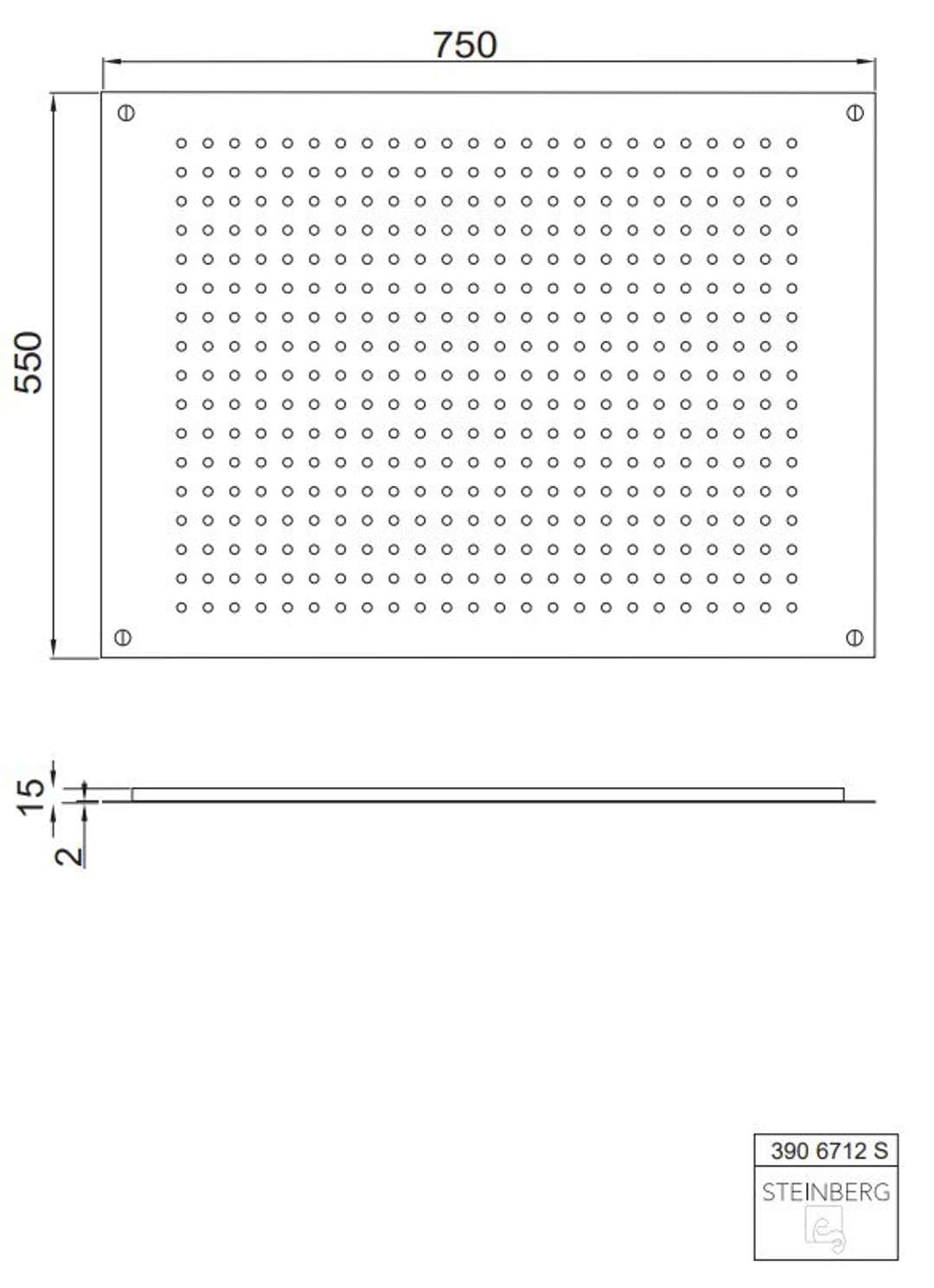 750

550

15

2

390 6712 S
STEINBERG